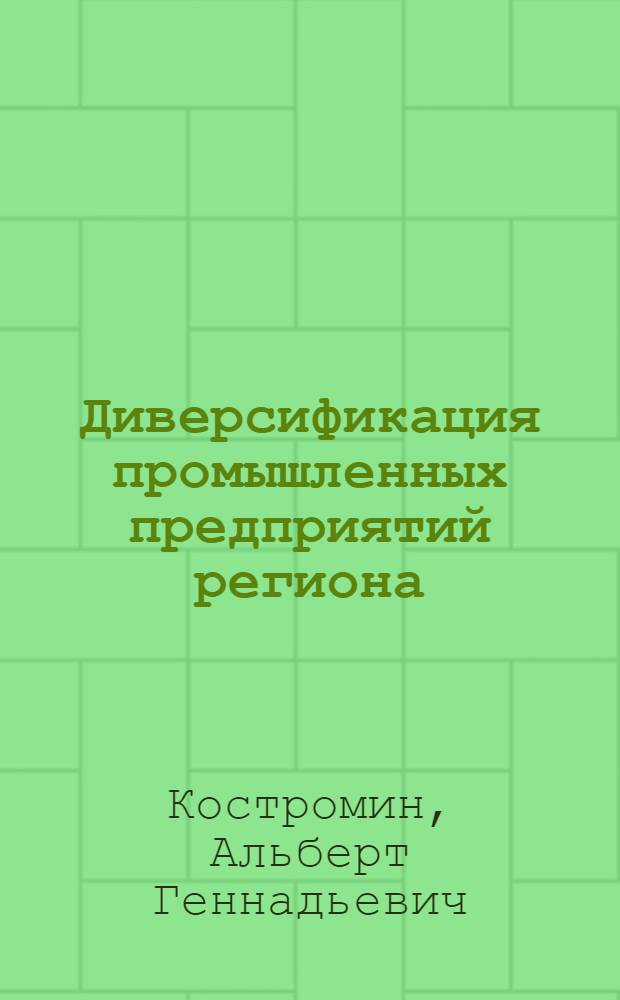 Диверсификация промышленных предприятий региона

Костромин, Альберт Геннадьевич